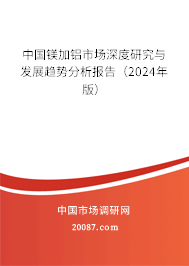 中国镁加铝市场深度研究与发展趋势分析报告（2024年版）

中国市场调研网

20087.com